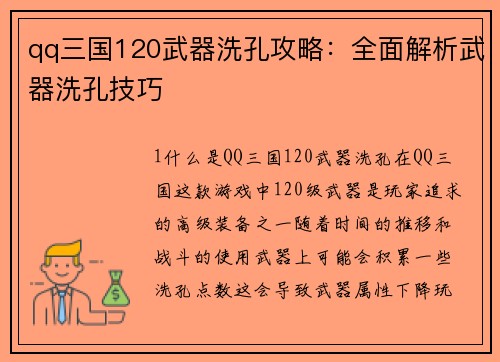 qq三国120武器洗孔攻略：全面解析武器洗孔技巧

1什么是QQ三国120武器洗孔在QQ三国这款游戏中120级武器是玩家追求的高级装备之一随着时间的推移和战斗的使用武器上可能会积累一些洗孔点数这会导致武器属性下降玩

$